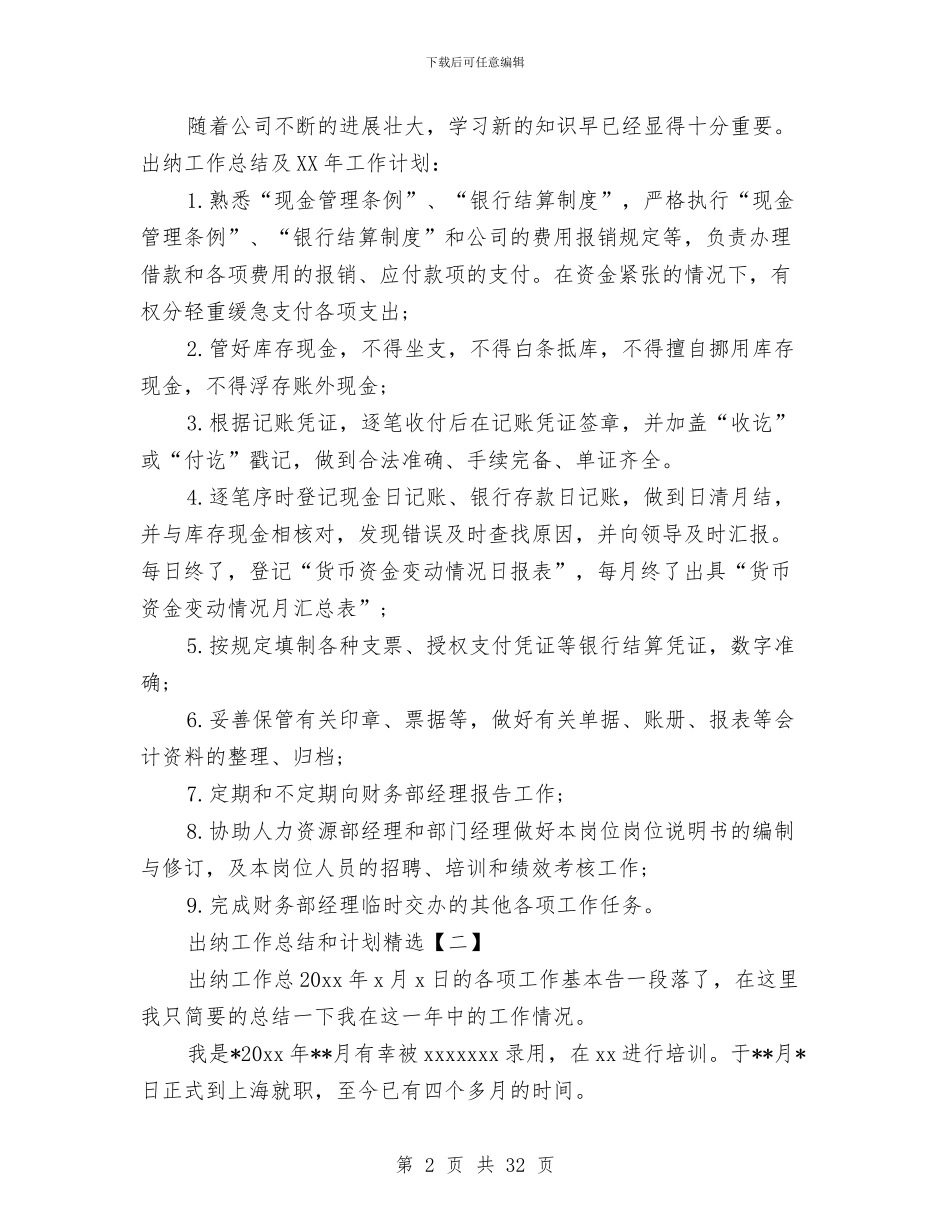 下载后可任意编辑

随着公司不断的进展壮大，学习新的知识早已经显得十分重要。出纳工作总结及XX年工作计划：

1.熟悉“现金管理条例”、“银行结算制度”，严格执行“现金管理条例”、“银行结算制度”和公司的费用报销规定等，负责办理借款和各项费用的报销、应付款项的支付。在资金紧张的情况下，有权分轻重缓急支付各项支出；

2.管好库存现金，不得坐支，不得白条抵库，不得擅自挪用库存现金，不得浮存账外现金；

3.根据记账凭证，逐笔收付后在记账凭证签章，并加盖“收讫”或“付讫”戳记，做到合法准确、手续完备、单证齐全。

4.逐笔序时登记现金日记账、银行存款日记账，做到日清月结，并与库存现金相核对，发现错误及时查找原因，并向领导及时汇报。每日终了，登记“货币资金变动情况日报表”，每月终了出具“货币资金变动情况月汇总表”；

5.按规定填制各种支票、授权支付凭证等银行结算凭证，数字准确；

6.妥善保管有关印章、票据等，做好有关单据、账册、报表等会计资料的整理、归档；

7.定期和不定期向财务部经理报告工作；

8.协助人力资源部经理和部门经理做好本岗位岗位说明书的编制与修订，及本岗位人员的招聘、培训和绩效考核工作；

9.完成财务部经理临时交办的其他各项工作任务。

出纳工作总结和计划精选【二】

出纳工作总20xx年x月x日的各项工作基本告一段落了，在这里我只简要的总结一下我在这一年中的工作情况。

我是*20xx年**月有幸被xxxxxxx录用，在xx进行培训。于**月*日正式到上海就职，至今已有四个多月的时间。

第 2 页 共 32 页